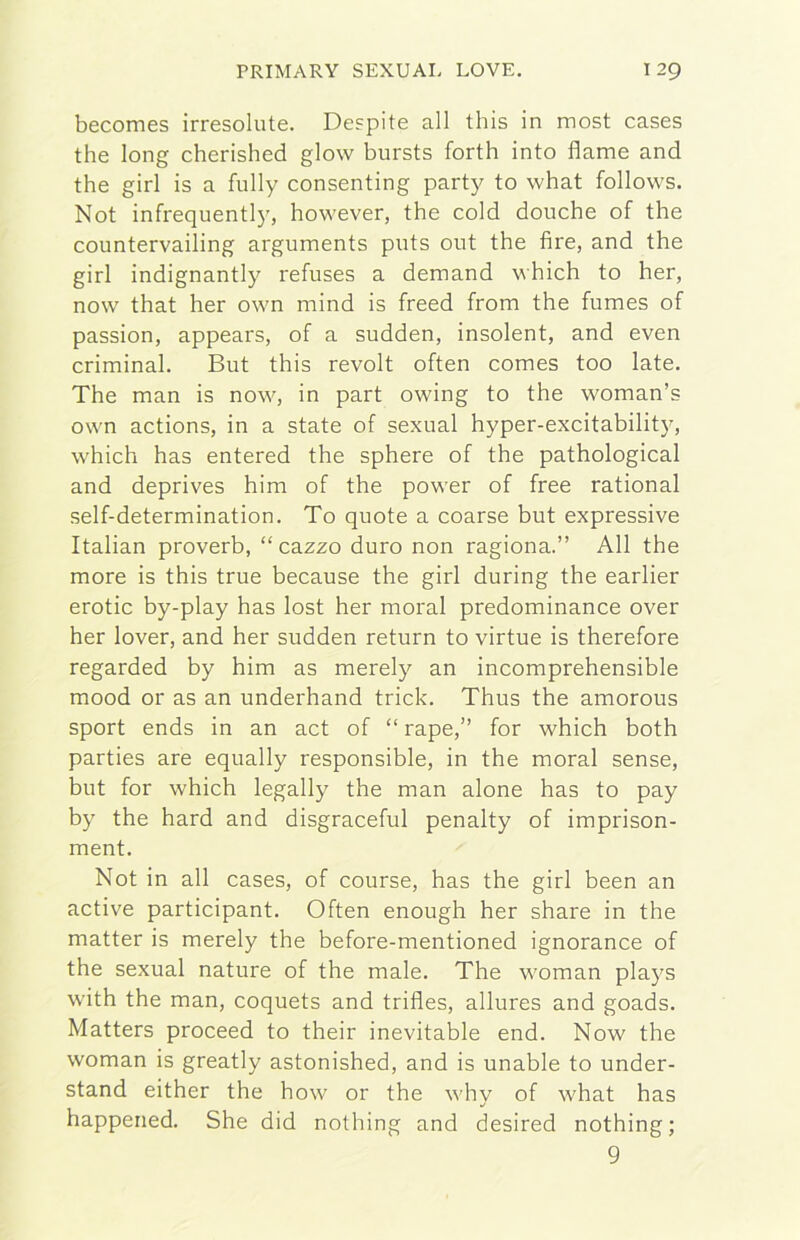 PRIMARY SEXUAL LOVE. 129

becomes irresolute. Despite all this in most cases the long cherished glow bursts forth into flame and the girl is a fully consenting party to what follows. Not infrequently, however, the cold douche of the countervailing arguments puts out the fire, and the girl indignantly refuses a demand which to her, now that her own mind is freed from the fumes of passion, appears, of a sudden, insolent, and even criminal. But this revolt often comes too late. The man is now, in part owing to the woman's own actions, in a state of sexual hyper-excitability, which has entered the sphere of the pathological and deprives him of the power of free rational self-determination. To quote a coarse but expressive Italian proverb, "cazzo duro non ragiona." All the more is this true because the girl during the earlier erotic by-play has lost her moral predominance over her lover, and her sudden return to virtue is therefore regarded by him as merely an incomprehensible mood or as an underhand trick. Thus the amorous sport ends in an act of "rape," for which both parties are equally responsible, in the moral sense, but for which legally the man alone has to pay by the hard and disgraceful penalty of imprisonment.

Not in all cases, of course, has the girl been an active participant. Often enough her share in the matter is merely the before-mentioned ignorance of the sexual nature of the male. The woman plays with the man, coquets and trifles, allures and goads. Matters proceed to their inevitable end. Now the woman is greatly astonished, and is unable to understand either the how or the why of what has happened. She did nothing and desired nothing;

9